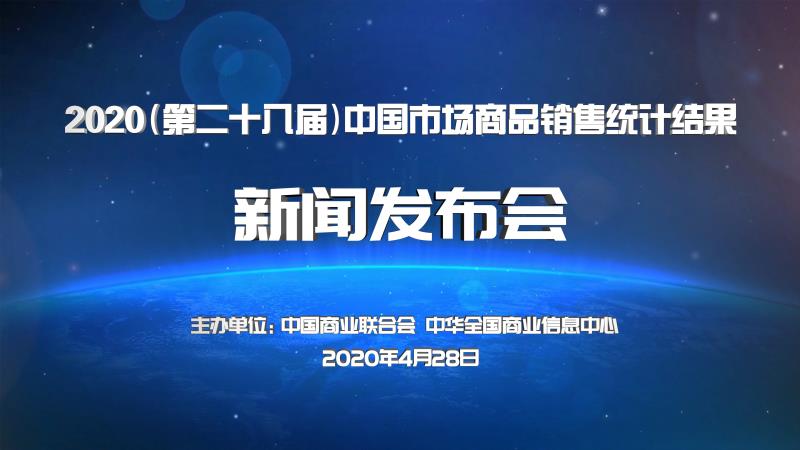 2020（第二十八届）中国市场商品销售统计结果

新闻发布会

主办单位：中国商业联合会 中华全国商业信息中心

2020年4月28日